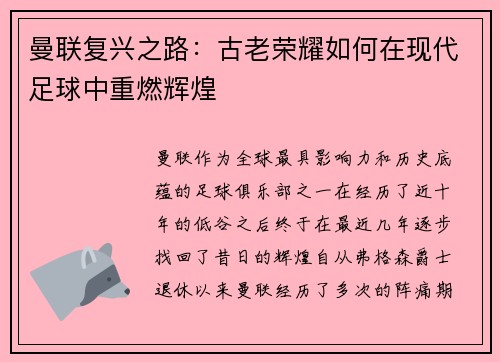 曼联复兴之路：古老荣耀如何在现代足球中重燃辉煌

曼联作为全球最具影响力和历史底蕴的足球俱乐部之一在经历了近十年的低谷之后终于在最近几年逐步找回了昔日的辉煌自从弗格森爵士退休以来曼联经历了多次的阵痛期